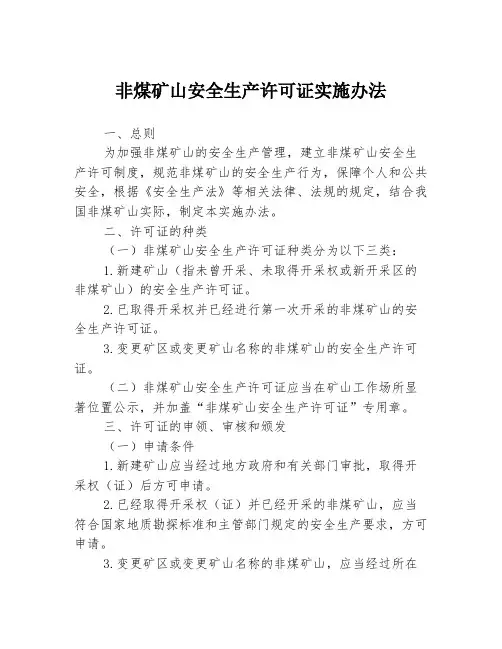 非煤矿山安全生产许可证实施办法

一、总则

为加强非煤矿山的安全生产管理，建立非煤矿山安全生产许可制度，规范非煤矿山的安全生产行为，保障个人和公共安全，根据《安全生产法》等相关法律、法规的规定，结合我国非煤矿山实际，制定本实施办法。

二、许可证的种类

（一）非煤矿山安全生产许可证种类分为以下三类：

1.新建矿山（指未曾开采、未取得开采权或新开采区的非煤矿山）的安全生产许可证。

2.已取得开采权并已经进行第一次开采的非煤矿山的安全生产许可证。

3.变更矿区或变更矿山名称的非煤矿山的安全生产许可证。

（二）非煤矿山安全生产许可证应当在矿山工作场所显著位置公示，并加盖“非煤矿山安全生产许可证”专用章。

三、许可证的申领、审核和颁发

（一）申请条件

1.新建矿山应当经过地方政府和有关部门审批，取得开采权（证）后方可申请。

2.已经取得开采权（证）并已经开采的非煤矿山，应当符合国家地质勘探标准和主管部门规定的安全生产要求，方可申请。

3.变更矿区或变更矿山名称的非煤矿山，应当经过所在